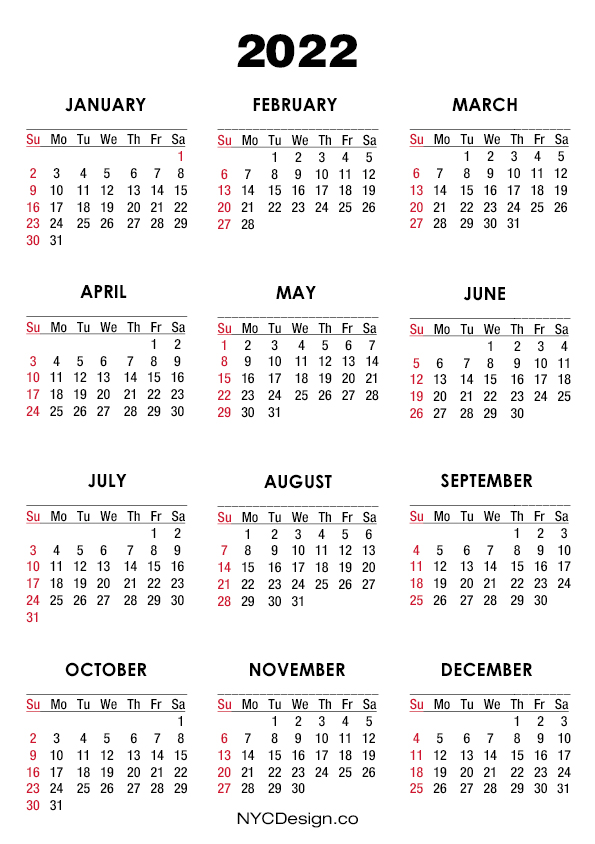 2022

JANUARY

| Su | Mo | Tu | We | Th | Fr | Sa |
|---|---|---|---|---|---|---|
| | | | | | | 1 |
| 2 | 3 | 4 | 5 | 6 | 7 | 8 |
| 9 | 10 | 11 | 12 | 13 | 14 | 15 |
| 16 | 17 | 18 | 19 | 20 | 21 | 22 |
| 23 | 24 | 25 | 26 | 27 | 28 | 29 |
| 30 | 31 | | | | | |

FEBRUARY

| Su | Mo | Tu | We | Th | Fr | Sa |
|---|---|---|---|---|---|---|
| | | 1 | 2 | 3 | 4 | 5 |
| 6 | 7 | 8 | 9 | 10 | 11 | 12 |
| 13 | 14 | 15 | 16 | 17 | 18 | 19 |
| 20 | 21 | 22 | 23 | 24 | 25 | 26 |
| 27 | 28 | | | | | |

MARCH

| Su | Mo | Tu | We | Th | Fr | Sa |
|---|---|---|---|---|---|---|
| | | 1 | 2 | 3 | 4 | 5 |
| 6 | 7 | 8 | 9 | 10 | 11 | 12 |
| 13 | 14 | 15 | 16 | 17 | 18 | 19 |
| 20 | 21 | 22 | 23 | 24 | 25 | 26 |
| 27 | 28 | 29 | 30 | 31 | | |

APRIL

| Su | Mo | Tu | We | Th | Fr | Sa |
|---|---|---|---|---|---|---|
| | | | | | 1 | 2 |
| 3 | 4 | 5 | 6 | 7 | 8 | 9 |
| 10 | 11 | 12 | 13 | 14 | 15 | 16 |
| 17 | 18 | 19 | 20 | 21 | 22 | 23 |
| 24 | 25 | 26 | 27 | 28 | 29 | 30 |

MAY

| Su | Mo | Tu | We | Th | Fr | Sa |
|---|---|---|---|---|---|---|
| 1 | 2 | 3 | 4 | 5 | 6 | 7 |
| 8 | 9 | 10 | 11 | 12 | 13 | 14 |
| 15 | 16 | 17 | 18 | 19 | 20 | 21 |
| 22 | 23 | 24 | 25 | 26 | 27 | 28 |
| 29 | 30 | 31 | | | | |

JUNE

| Su | Mo | Tu | We | Th | Fr | Sa |
|---|---|---|---|---|---|---|
| | | | 1 | 2 | 3 | 4 |
| 5 | 6 | 7 | 8 | 9 | 10 | 11 |
| 12 | 13 | 14 | 15 | 16 | 17 | 18 |
| 19 | 20 | 21 | 22 | 23 | 24 | 25 |
| 26 | 27 | 28 | 29 | 30 | | |

JULY

| Su | Mo | Tu | We | Th | Fr | Sa |
|---|---|---|---|---|---|---|
| | | | | | 1 | 2 |
| 3 | 4 | 5 | 6 | 7 | 8 | 9 |
| 10 | 11 | 12 | 13 | 14 | 15 | 16 |
| 17 | 18 | 19 | 20 | 21 | 22 | 23 |
| 24 | 25 | 26 | 27 | 28 | 29 | 30 |
| 31 | | | | | | |

AUGUST

| Su | Mo | Tu | We | Th | Fr | Sa |
|---|---|---|---|---|---|---|
| | 1 | 2 | 3 | 4 | 5 | 6 |
| 7 | 8 | 9 | 10 | 11 | 12 | 13 |
| 14 | 15 | 16 | 17 | 18 | 19 | 20 |
| 21 | 22 | 23 | 24 | 25 | 26 | 27 |
| 28 | 29 | 30 | 31 | | | |

SEPTEMBER

| Su | Mo | Tu | We | Th | Fr | Sa |
|---|---|---|---|---|---|---|
| | | | | 1 | 2 | 3 |
| 4 | 5 | 6 | 7 | 8 | 9 | 10 |
| 11 | 12 | 13 | 14 | 15 | 16 | 17 |
| 18 | 19 | 20 | 21 | 22 | 23 | 24 |
| 25 | 26 | 27 | 28 | 29 | 30 | |

OCTOBER

| Su | Mo | Tu | We | Th | Fr | Sa |
|---|---|---|---|---|---|---|
| | | | | | | 1 |
| 2 | 3 | 4 | 5 | 6 | 7 | 8 |
| 9 | 10 | 11 | 12 | 13 | 14 | 15 |
| 16 | 17 | 18 | 19 | 20 | 21 | 22 |
| 23 | 24 | 25 | 26 | 27 | 28 | 29 |
| 30 | 31 | | | | | |

NOVEMBER

| Su | Mo | Tu | We | Th | Fr | Sa |
|---|---|---|---|---|---|---|
| | | 1 | 2 | 3 | 4 | 5 |
| 6 | 7 | 8 | 9 | 10 | 11 | 12 |
| 13 | 14 | 15 | 16 | 17 | 18 | 19 |
| 20 | 21 | 22 | 23 | 24 | 25 | 26 |
| 27 | 28 | 29 | 30 | | | |

DECEMBER

| Su | Mo | Tu | We | Th | Fr | Sa |
|---|---|---|---|---|---|---|
| | | | | 1 | 2 | 3 |
| 4 | 5 | 6 | 7 | 8 | 9 | 10 |
| 11 | 12 | 13 | 14 | 15 | 16 | 17 |
| 18 | 19 | 20 | 21 | 22 | 23 | 24 |
| 25 | 26 | 27 | 28 | 29 | 30 | 31 |

NYCDesign.co